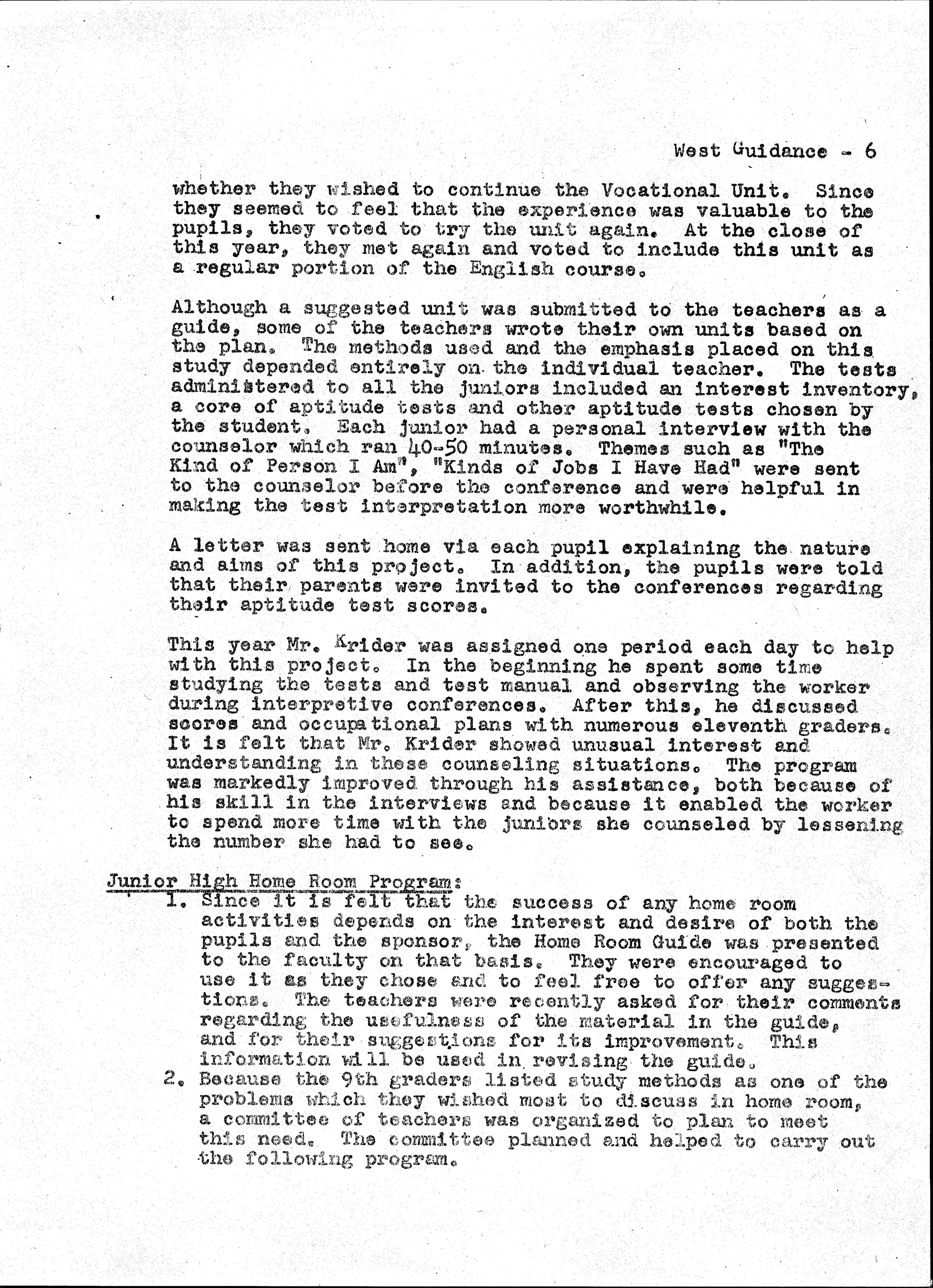 West Guidance - 6

whether they wished to continue the Vocational Unit. Since they seemed to feel that the experience was valuable to the pupils, they voted to try the unit again. At the close of this year, they met again and voted to include this unit as a regular portion of the English course.

Although a suggested unit was submitted to the teachers as a guide, some of the teachers wrote their own units based on the plan. The methods used and the emphasis placed on this study depended entirely on the individual teacher. The tests administered to all the juniors included an interest inventory, a core of aptitude tests and other aptitude tests chosen by the student. Each junior had a personal interview with the counselor which ran 40-50 minutes. Themes such as "The Kind of Person I Am", "Kinds of Jobs I Have Had" were sent to the counselor before the conference and were helpful in making the test interpretation more worthwhile.

A letter was sent home via each pupil explaining the nature and aims of this project. In addition, the pupils were told that their parents were invited to the conferences regarding their aptitude test scores.

This year Mr. Krider was assigned one period each day to help with this project. In the beginning he spent some time studying the tests and test manual and observing the worker during interpretive conferences. After this, he discussed scores and occupational plans with numerous eleventh graders. It is felt that Mr. Krider showed unusual interest and understanding in these counseling situations. The program was markedly improved through his assistance, both because of his skill in the interviews and because it enabled the worker to spend more time with the juniors she counseled by lessening the number she had to see.

Junior High Home Room Program:
1. Since it is felt that the success of any home room activities depends on the interest and desire of both the pupils and the sponsor, the Home Room Guide was presented to the faculty on that basis. They were encouraged to use it as they chose and to feel free to offer any suggestions. The teachers were recently asked for their comments regarding the usefulness of the material in the guide, and for their suggestions for its improvement. This information will be used in revising the guide.
2. Because the 9th graders listed study methods as one of the problems which they wished most to discuss in home room, a committee of teachers was organized to plan to meet this need. The committee planned and helped to carry out the following program.